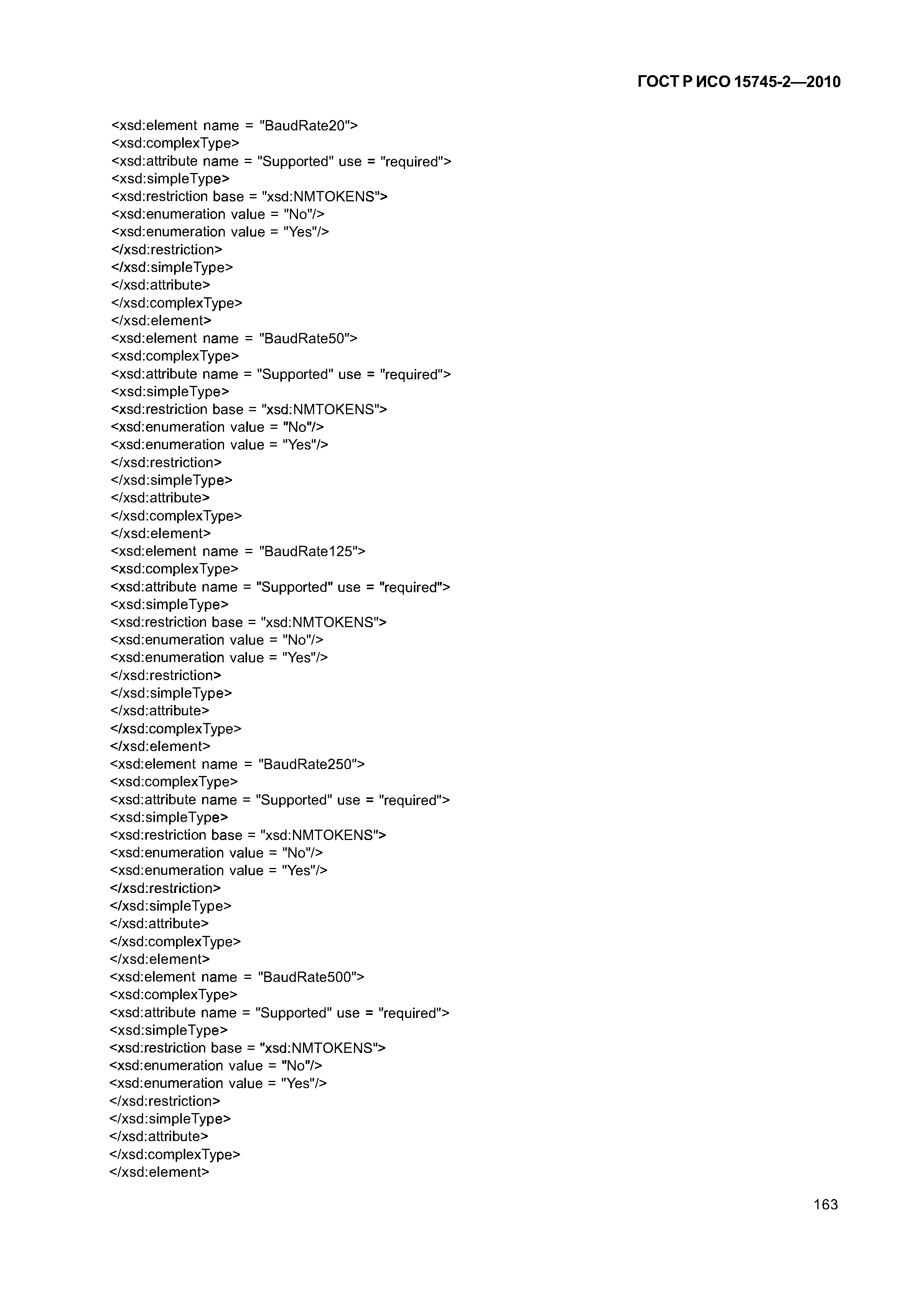 ГОСТ Р ИСО 15745-2—2010

<xsd:element name = "BaudRate20">
<xsd:complexType>
<xsd:attribute name = "Supported" use = "required">
<xsd:simpleType>
<xsd:restriction base = "xsd:NMTOKENS">
<xsd:enumeration value = "No"/>
<xsd:enumeration value = "Yes"/>
</xsd:restriction>
</xsd:simpleType>
</xsd:attribute>
</xsd:complexType>
</xsd:element>
<xsd:element name = "BaudRate50">
<xsd:complexType>
<xsd:attribute name = "Supported" use = "required">
<xsd:simpleType>
<xsd:restriction base = "xsd:NMTOKENS">
<xsd:enumeration value = "No"/>
<xsd:enumeration value = "Yes"/>
</xsd:restriction>
</xsd:simpleType>
</xsd:attribute>
</xsd:complexType>
</xsd:element>
<xsd:element name = "BaudRate125">
<xsd:complexType>
<xsd:attribute name = "Supported" use = "required">
<xsd:simpleType>
<xsd:restriction base = "xsd:NMTOKENS">
<xsd:enumeration value = "No"/>
<xsd:enumeration value = "Yes"/>
</xsd:restriction>
</xsd:simpleType>
</xsd:attribute>
</xsd:complexType>
</xsd:element>
<xsd:element name = "BaudRate250">
<xsd:complexType>
<xsd:attribute name = "Supported" use = "required">
<xsd:simpleType>
<xsd:restriction base = "xsd:NMTOKENS">
<xsd:enumeration value = "No"/>
<xsd:enumeration value = "Yes"/>
</xsd:restriction>
</xsd:simpleType>
</xsd:attribute>
</xsd:complexType>
</xsd:element>
<xsd:element name = "BaudRate500">
<xsd:complexType>
<xsd:attribute name = "Supported" use = "required">
<xsd:simpleType>
<xsd:restriction base = "xsd:NMTOKENS">
<xsd:enumeration value = "No"/>
<xsd:enumeration value = "Yes"/>
</xsd:restriction>
</xsd:simpleType>
</xsd:attribute>
</xsd:complexType>
</xsd:element>

163